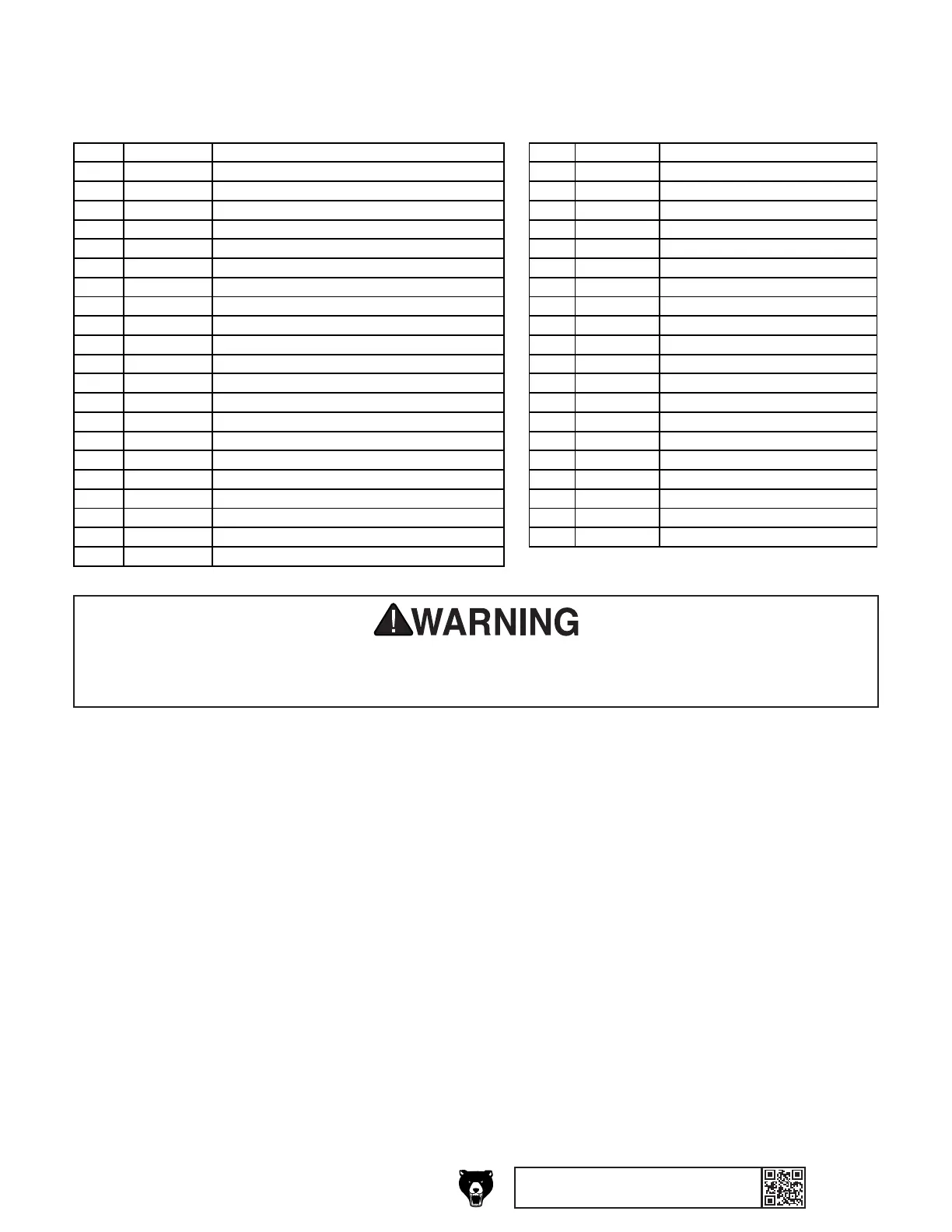 WARNING